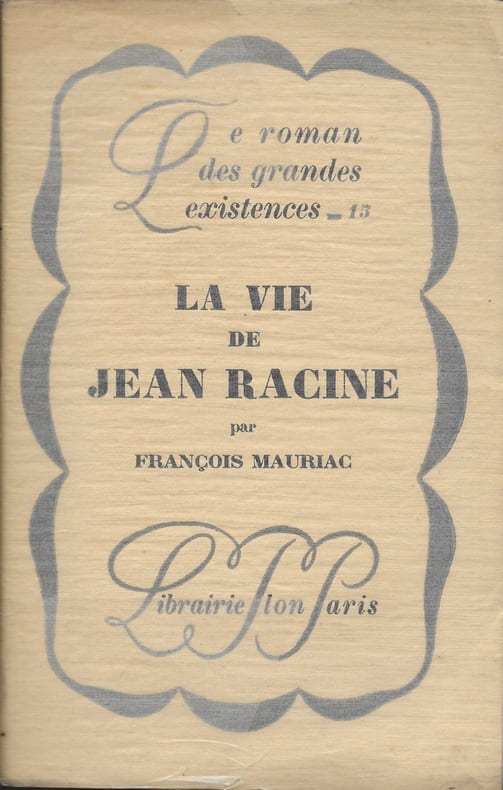 Le roman
des grandes
existences - 13

LA VIE
DE
JEAN RACINE
par
FRANÇOIS MAURIAC

Librairie Plon Paris